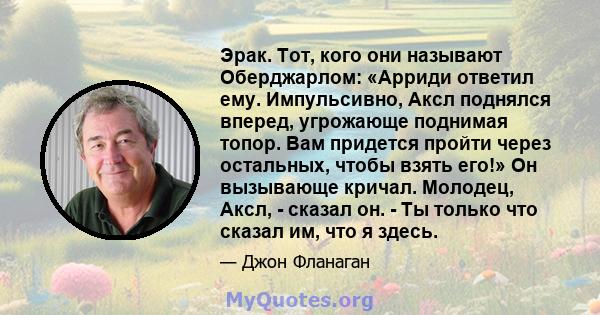 Эрак. Тот, кого они называют Оберджарлом: «Арриди ответил ему. Импульсивно, Аксл поднялся вперед, угрожающе поднимая топор. Вам придется пройти через остальных, чтобы взять его!» Он вызывающе кричал. Молодец, Аксл, - сказал он. - Ты только что сказал им, что я здесь.

— Джон Фланаган

MyQuotes.org